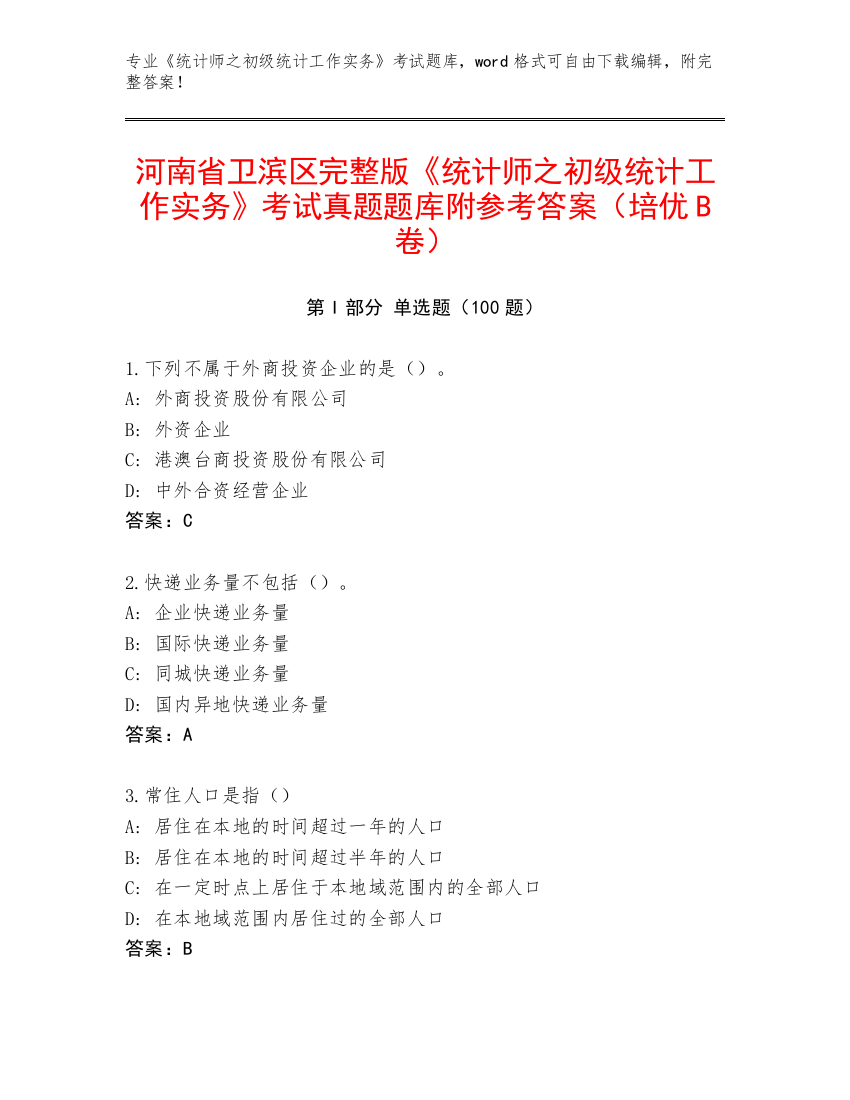 专业《统计师之初级统计工作实务》考试题库，word 格式可自由下载编辑，附完整答案！

河南省卫滨区完整版《统计师之初级统计工作实务》考试真题题库附参考答案（培优 B 卷）

第 I 部分 单选题（100 题）

1.下列不属于外商投资企业的是（）。
A: 外商投资股份有限公司
B: 外资企业
C: 港澳台商投资股份有限公司
D: 中外合资经营企业
答案：C

2.快递业务量不包括（）。
A: 企业快递业务量
B: 国际快递业务量
C: 同城快递业务量
D: 国内异地快递业务量
答案：A

3.常住人口是指（）
A: 居住在本地的时间超过一年的人口
B: 居住在本地的时间超过半年的人口
C: 在一定时点上居住于本地域范围内的全部人口
D: 在本地域范围内居住过的全部人口
答案：B